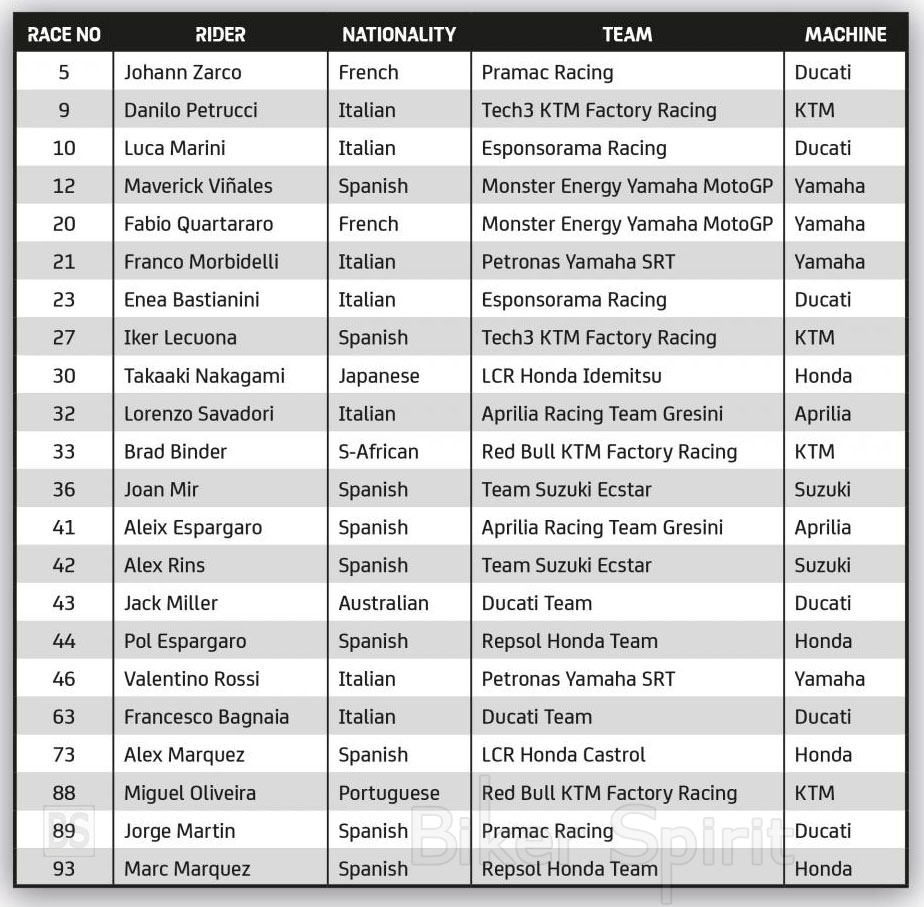 | RACE NO | RIDER | NATIONALITY | TEAM | MACHINE |
|---|---|---|---|---|
| 5 | Johann Zarco | French | Pramac Racing | Ducati |
| 9 | Danilo Petrucci | Italian | Tech3 KTM Factory Racing | KTM |
| 10 | Luca Marini | Italian | Esponsorama Racing | Ducati |
| 12 | Maverick Viñales | Spanish | Monster Energy Yamaha MotoGP | Yamaha |
| 20 | Fabio Quartararo | French | Monster Energy Yamaha MotoGP | Yamaha |
| 21 | Franco Morbidelli | Italian | Petronas Yamaha SRT | Yamaha |
| 23 | Enea Bastianini | Italian | Esponsorama Racing | Ducati |
| 27 | Iker Lecuona | Spanish | Tech3 KTM Factory Racing | KTM |
| 30 | Takaaki Nakagami | Japanese | LCR Honda Idemitsu | Honda |
| 32 | Lorenzo Savadori | Italian | Aprilia Racing Team Gresini | Aprilia |
| 33 | Brad Binder | S-African | Red Bull KTM Factory Racing | KTM |
| 36 | Joan Mir | Spanish | Team Suzuki Ecstar | Suzuki |
| 41 | Aleix Espargaro | Spanish | Aprilia Racing Team Gresini | Aprilia |
| 42 | Alex Rins | Spanish | Team Suzuki Ecstar | Suzuki |
| 43 | Jack Miller | Australian | Ducati Team | Ducati |
| 44 | Pol Espargaro | Spanish | Repsol Honda Team | Honda |
| 46 | Valentino Rossi | Italian | Petronas Yamaha SRT | Yamaha |
| 63 | Francesco Bagnaia | Italian | Ducati Team | Ducati |
| 73 | Alex Marquez | Spanish | LCR Honda Castrol | Honda |
| 88 | Miguel Oliveira | Portuguese | Red Bull KTM Factory Racing | KTM |
| 89 | Jorge Martin | Spanish | Pramac Racing | Ducati |
| 93 | Marc Marquez | Spanish | Repsol Honda Team | Honda |

BS Biker Spirit